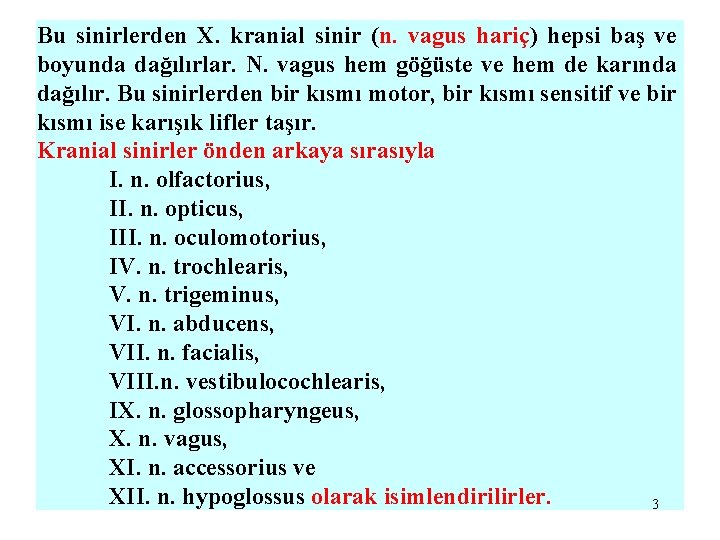 Bu sinirlerden X. kranial sinir (n. vagus hariç) hepsi baş ve boyunda dağılırlar. N. vagus hem göğüste ve hem de karında dağılır. Bu sinirlerden bir kısmı motor, bir kısmı sensitif ve bir kısmı ise karışık lifler taşır.
Kranial sinirler önden arkaya sırasıyla

I. n. olfactorius,
II. n. opticus,
III. n. oculomotorius,
IV. n. trochlearis,
V. n. trigeminus,
VI. n. abducens,
VII. n. facialis,
VIII.n. vestibulocochlearis,
IX. n. glossopharyngeus,
X. n. vagus,
XI. n. accessorius ve
XII. n. hypoglossus olarak isimlendirilirler.

3